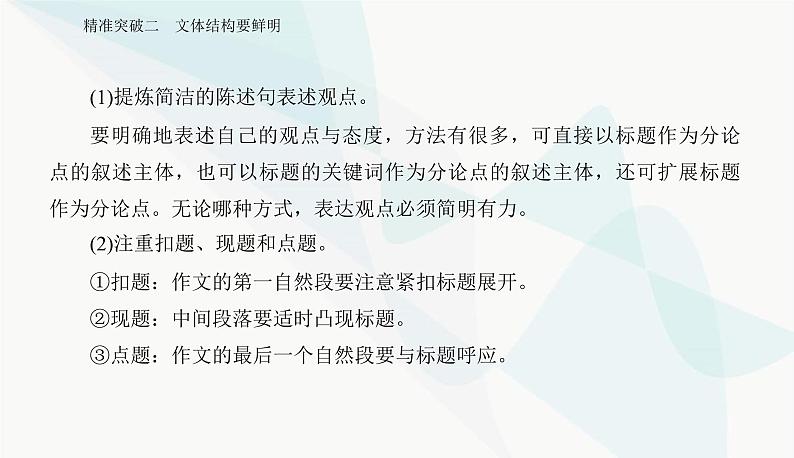 精准突破二　文体结构要鲜明

(1)提炼简洁的陈述句表述观点。

要明确地表述自己的观点与态度，方法有很多，可直接以标题作为分论点的叙述主体，也可以标题的关键词作为分论点的叙述主体，还可扩展标题作为分论点。无论哪种方式，表达观点必须简明有力。

(2)注重扣题、现题和点题。

①扣题：作文的第一自然段要注意紧扣标题展开。

②现题：中间段落要适时凸现标题。

③点题：作文的最后一个自然段要与标题呼应。